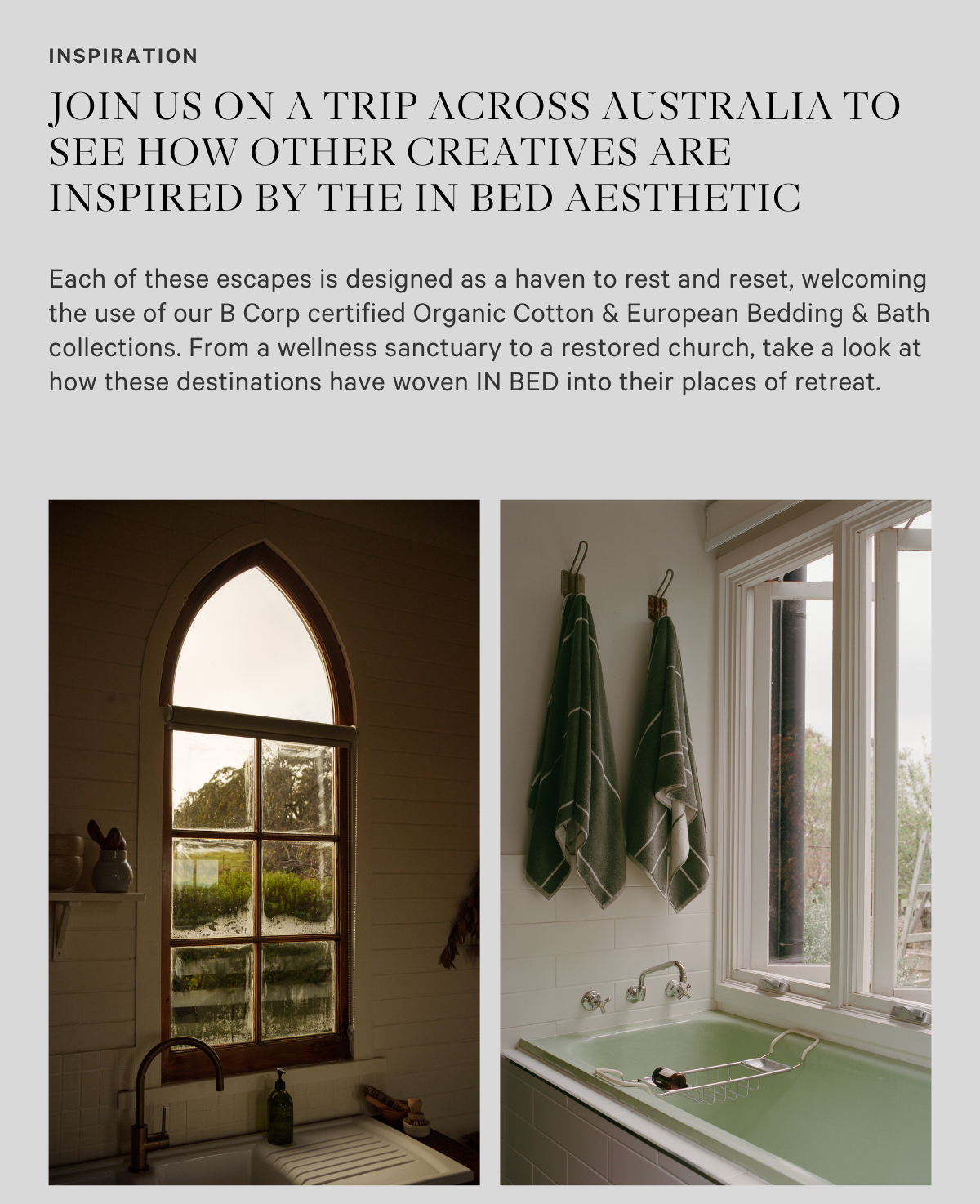 INSPIRATION

JOIN US ON A TRIP ACROSS AUSTRALIA TO SEE HOW OTHER CREATIVES ARE INSPIRED BY THE IN BED AESTHETIC

Each of these escapes is designed as a haven to rest and reset, welcoming the use of our B Corp certified Organic Cotton & European Bedding & Bath collections. From a wellness sanctuary to a restored church, take a look at how these destinations have woven IN BED into their places of retreat.